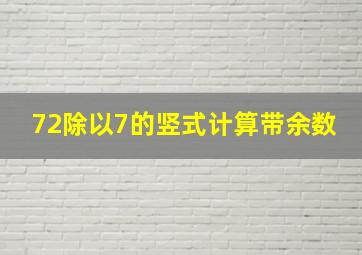 72除以7的竖式计算带余数